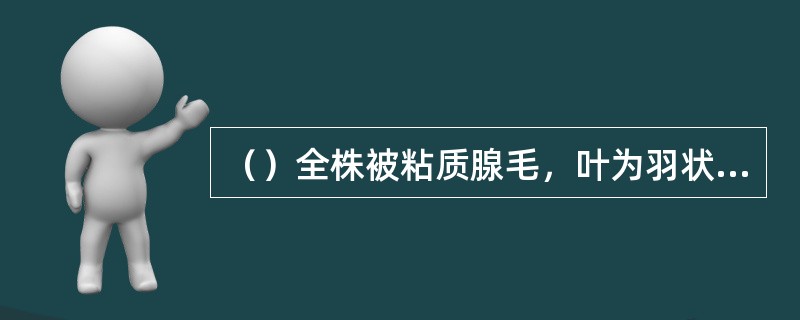 （）全株被粘质腺毛，叶为羽状...